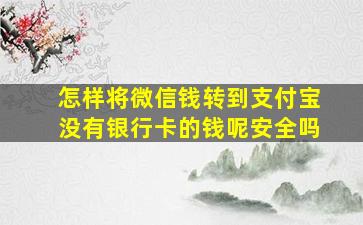 怎样将微信钱转到支付宝没有银行卡的钱呢安全吗